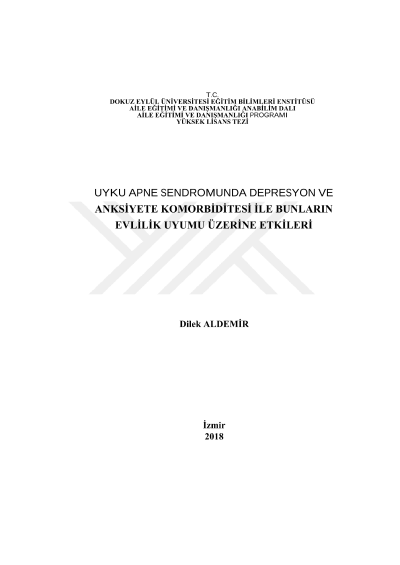 T.C.
DOKUZ EYLÜL ÜNİVERSİTESİ EĞİTİM BİLİMLERİ ENSTİTÜSÜ
AİLE EĞİTİMİ VE DANIŞMANLIĞI ANABİLİM DALI
AİLE EĞİTİMİ VE DANIŞMANLIĞI PROGRAMI
YÜKSEK LİSANS TEZİ

UYKU APNE SENDROMUNDA DEPRESYON VE ANKSİYETE KOMORBİDİTESİ İLE BUNLARIN EVLİLİK UYUMU ÜZERİNE ETKİLERİ

Dilek ALDEMİR

İzmir
2018